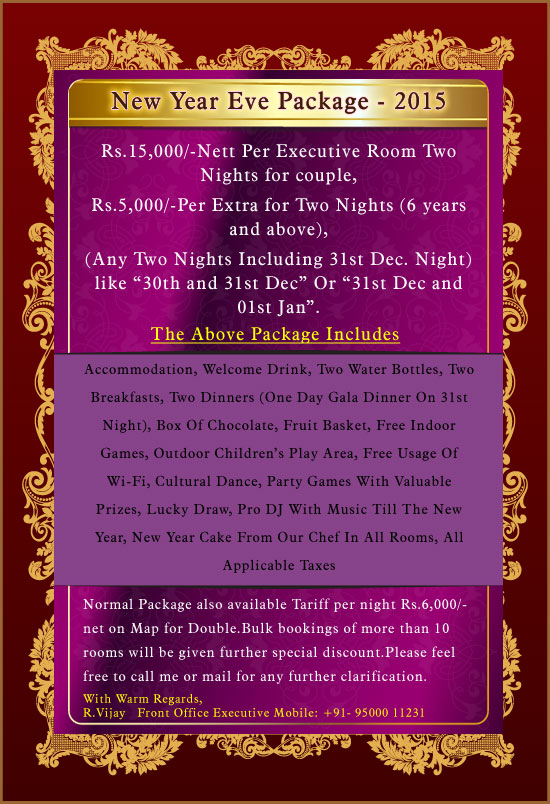 New Year Eve Package - 2015

Rs.15,000/-Nett Per Executive Room Two Nights for couple,

Rs.5,000/-Per Extra for Two Nights (6 years and above),

(Any Two Nights Including 31st Dec. Night) like “30th and 31st Dec” Or “31st Dec and 01st Jan”.

The Above Package Includes

Accommodation, Welcome Drink, Two Water Bottles, Two Breakfasts, Two Dinners (One Day Gala Dinner On 31st Night), Box Of Chocolate, Fruit Basket, Free Indoor Games, Outdoor Children’s Play Area, Free Usage Of Wi-Fi, Cultural Dance, Party Games With Valuable Prizes, Lucky Draw, Pro DJ With Music Till The New Year, New Year Cake From Our Chef In All Rooms, All Applicable Taxes

Normal Package also available Tariff per night Rs.6,000/- net on Map for Double.Bulk bookings of more than 10 rooms will be given further special discount.Please feel free to call me or mail for any further clarification.

With Warm Regards,
R.Vijay Front Office Executive Mobile: +91- 95000 11231